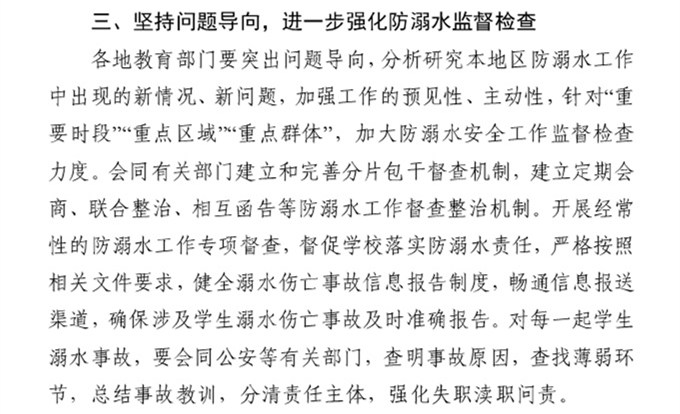 三、坚持问题导向，进一步强化防溺水监督检查

各地教育部门要突出问题导向，分析研究本地区防溺水工作中出现的新情况、新问题，加强工作的预见性、主动性，针对“重要时段”“重点区域”“重点群体”，加大防溺水安全工作监督检查力度。会同有关部门建立和完善分片包干督查机制，建立定期会商、联合整治、相互函告等防溺水工作督查整治机制。开展经常性的防溺水工作专项督查，督促学校落实防溺水责任，严格按照相关文件要求，健全溺水伤亡事故信息报告制度，畅通信息报送渠道，确保涉及学生溺水伤亡事故及时准确报告。对每一起学生溺水事故，要会同公安等有关部门，查明事故原因，查找薄弱环节，总结事故教训，分清责任主体，强化失职渎职问责。